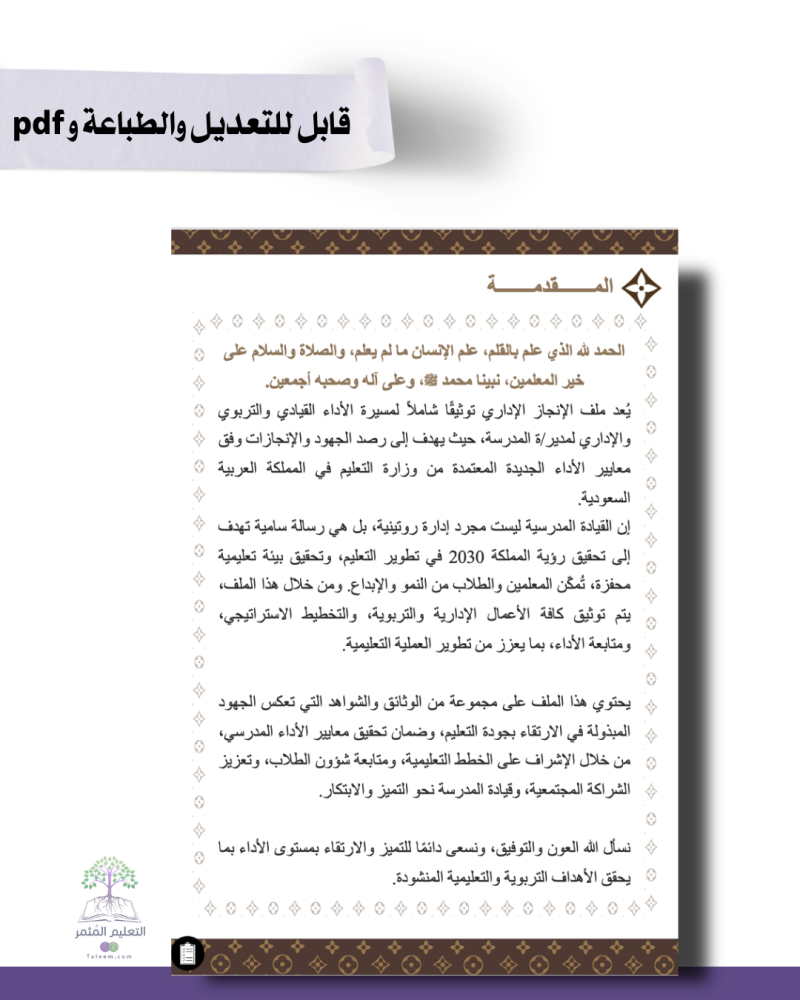 قابل للتعديل والطباعة و pdf

المـــــقدمـــــة

الحمد لله الذي علم بالقلم، علم الإنسان ما لم يعلم، والصلاة والسلام على خير المعلمين، نبينا محمد ﷺ، وعلى آله وصحبه أجمعين.

يُعد ملف الإنجاز الإداري توثيقًا شاملاً لمسيرة الأداء القيادي والتربوي والإداري لمدير/ة المدرسة، حيث يهدف إلى رصد الجهود والإنجازات وفق معايير الأداء الجديدة المعتمدة من وزارة التعليم في المملكة العربية السعودية.

إن القيادة المدرسية ليست مجرد إدارة روتينية، بل هي رسالة سامية تهدف إلى تحقيق رؤية المملكة 2030 في تطوير التعليم، وتحقيق بيئة تعليمية محفزة، تُمكّن المعلمين والطلاب من النمو والإبداع. ومن خلال هذا الملف، يتم توثيق كافة الأعمال الإدارية والتربوية، والتخطيط الاستراتيجي، ومتابعة الأداء، بما يعزز من تطوير العملية التعليمية.

يحتوي هذا الملف على مجموعة من الوثائق والشواهد التي تعكس الجهود المبذولة في الارتقاء بجودة التعليم، وضمان تحقيق معايير الأداء المدرسي، من خلال الإشراف على الخطط التعليمية، ومتابعة شؤون الطلاب، وتعزيز الشراكة المجتمعية، وقيادة المدرسة نحو التميز والابتكار.

نسأل الله العون والتوفيق، ونسعى دائمًا للتميز والارتقاء بمستوى الأداء بما يحقق الأهداف التربوية والتعليمية المنشودة.

التعليم المثمر
Taleem.com